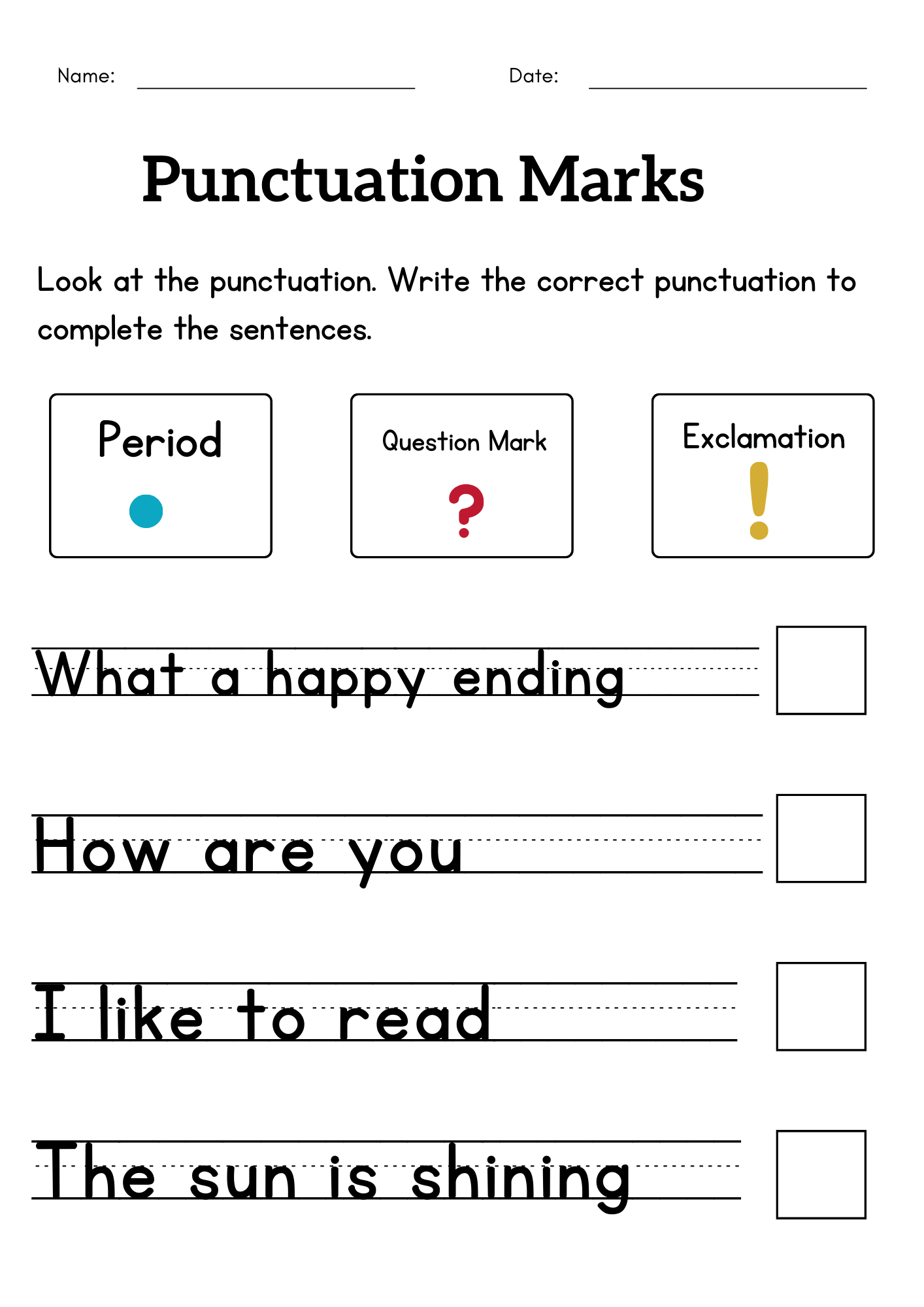 Name: ____ Date: ____

Punctuation Marks

Look at the punctuation. Write the correct punctuation to complete the sentences.

Period
.

Question Mark
?

Exclamation
!

What a happy ending ☐

How are you ☐

I like to read ☐

The sun is shining ☐